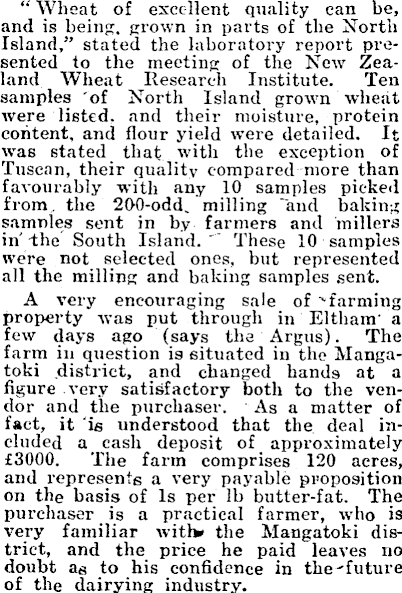 "Wheat of excellent quality can be, and is being, grown in parts of the North Island," stated the laboratory report presented to the meeting of the New Zealand Wheat Research Institute. Ten samples of North Island grown wheat were listed, and their moisture, protein content, and flour yield were detailed. It was stated that with the exception of Tuscan, their quality compared more than favourably with any 10 samples picked from the 200-odd milling and baking samples sent in by farmers and millers in the South Island. These 10 samples were not selected ones, but represented all the milling and baking samples sent.

A very encouraging sale of farming property was put through in Eltham a few days ago (says the Argus). The farm in question is situated in the Mangatoki district, and changed hands at a figure very satisfactory both to the vendor and the purchaser. As a matter of fact, it is understood that the deal included a cash deposit of approximately £3000. The farm comprises 120 acres, and represents a very payable proposition on the basis of 1s per lb butter-fat. The purchaser is a practical farmer, who is very familiar with the Mangatoki district, and the price he paid leaves no doubt as to his confidence in the future of the dairying industry.